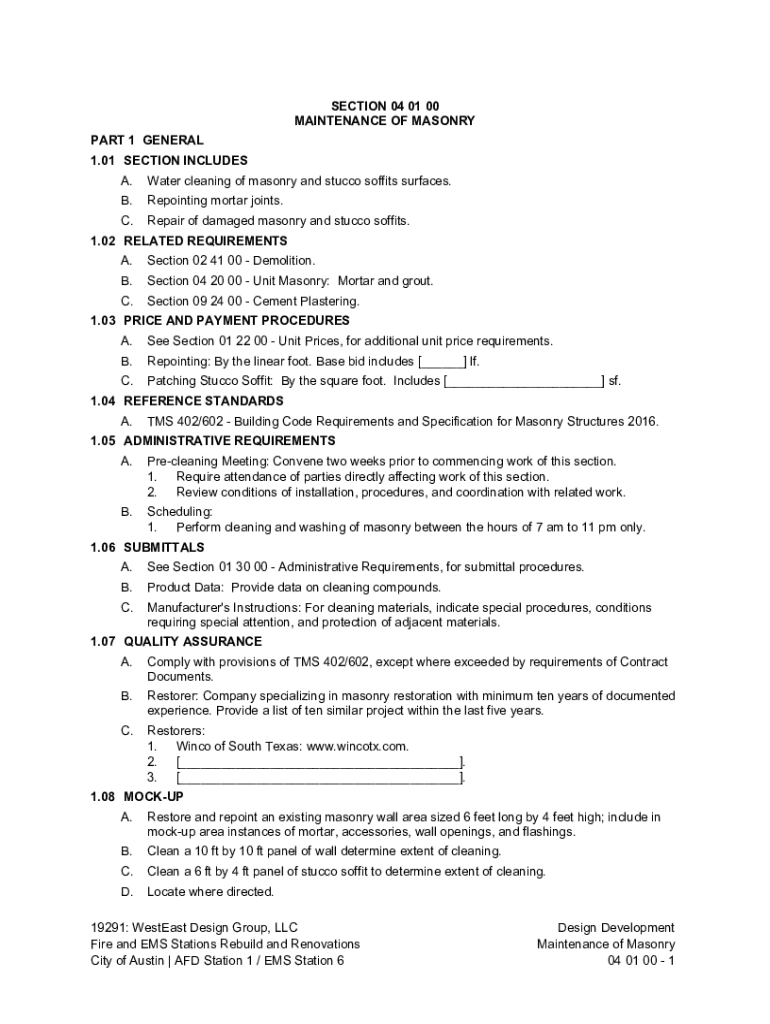 SECTION 04 01 00
MAINTENANCE OF MASONRY

PART 1 GENERAL

1.01 SECTION INCLUDES

A. Water cleaning of masonry and stucco soffits surfaces.

B. Repointing mortar joints.

C. Repair of damaged masonry and stucco soffits.

1.02 RELATED REQUIREMENTS

A. Section 02 41 00 - Demolition.

B. Section 04 20 00 - Unit Masonry: Mortar and grout.

C. Section 09 24 00 - Cement Plastering.

1.03 PRICE AND PAYMENT PROCEDURES

A. See Section 01 22 00 - Unit Prices, for additional unit price requirements.

B. Repointing: By the linear foot. Base bid includes [______] lf.

C. Patching Stucco Soffit: By the square foot. Includes [______________________] sf.

1.04 REFERENCE STANDARDS

A. TMS 402/602 - Building Code Requirements and Specification for Masonry Structures 2016.

1.05 ADMINISTRATIVE REQUIREMENTS

A. Pre-cleaning Meeting: Convene two weeks prior to commencing work of this section.
1. Require attendance of parties directly affecting work of this section.
2. Review conditions of installation, procedures, and coordination with related work.

B. Scheduling:
1. Perform cleaning and washing of masonry between the hours of 7 am to 11 pm only.

1.06 SUBMITTALS

A. See Section 01 30 00 - Administrative Requirements, for submittal procedures.

B. Product Data: Provide data on cleaning compounds.

C. Manufacturer's Instructions: For cleaning materials, indicate special procedures, conditions requiring special attention, and protection of adjacent materials.

1.07 QUALITY ASSURANCE

A. Comply with provisions of TMS 402/602, except where exceeded by requirements of Contract Documents.

B. Restorer: Company specializing in masonry restoration with minimum ten years of documented experience. Provide a list of ten similar project within the last five years.

C. Restorers:
1. Winco of South Texas: www.wincotx.com.
2. [________________________________________].
3. [________________________________________].

1.08 MOCK-UP

A. Restore and repoint an existing masonry wall area sized 6 feet long by 4 feet high; include in mock-up area instances of mortar, accessories, wall openings, and flashings.

B. Clean a 10 ft by 10 ft panel of wall determine extent of cleaning.

C. Clean a 6 ft by 4 ft panel of stucco soffit to determine extent of cleaning.

D. Locate where directed.

19291: WestEast Design Group, LLC
Fire and EMS Stations Rebuild and Renovations
City of Austin | AFD Station 1 / EMS Station 6

Design Development
Maintenance of Masonry
04 01 00 - 1